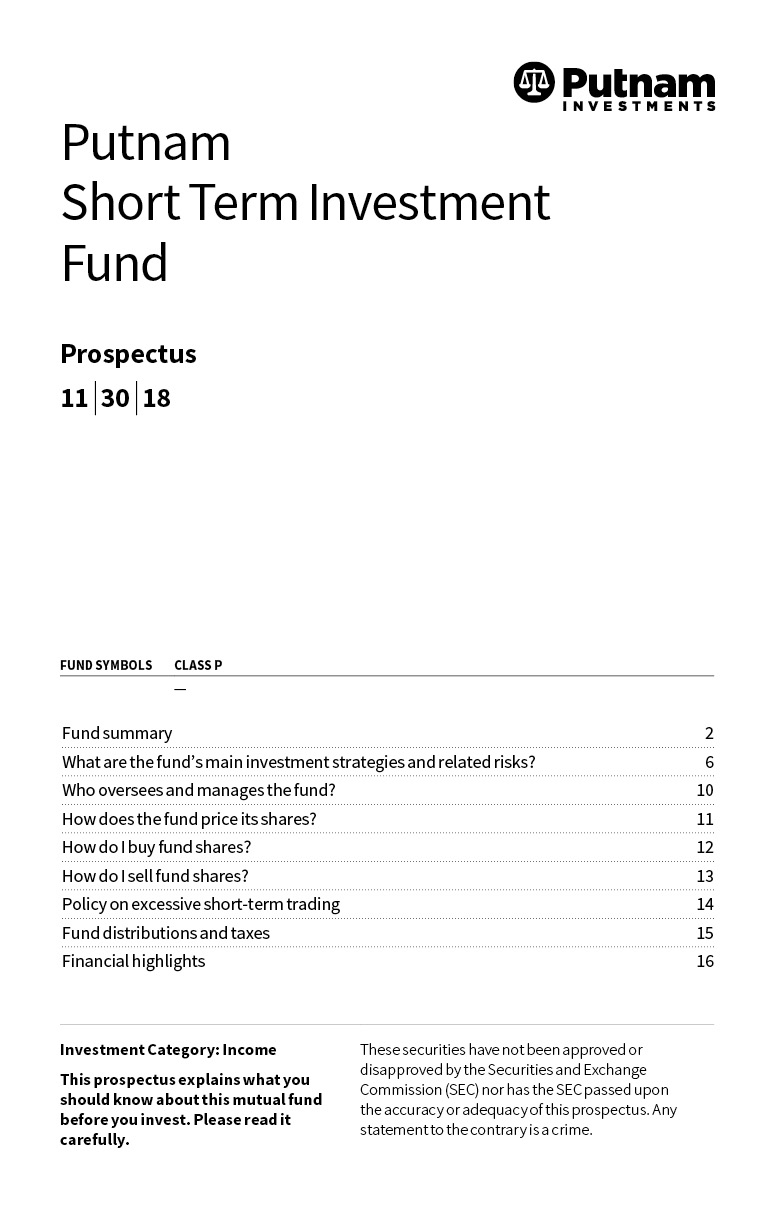 Putnam INVESTMENTS

Putnam
Short Term Investment Fund

Prospectus

11 | 30 | 18

| FUND SYMBOLS | CLASS P |
|---|---|
| | — |

| | |
|---|---|
| Fund summary | 2 |
| What are the fund's main investment strategies and related risks? | 6 |
| Who oversees and manages the fund? | 10 |
| How does the fund price its shares? | 11 |
| How do I buy fund shares? | 12 |
| How do I sell fund shares? | 13 |
| Policy on excessive short-term trading | 14 |
| Fund distributions and taxes | 15 |
| Financial highlights | 16 |

Investment Category: Income

This prospectus explains what you should know about this mutual fund before you invest. Please read it carefully.

These securities have not been approved or disapproved by the Securities and Exchange Commission (SEC) nor has the SEC passed upon the accuracy or adequacy of this prospectus. Any statement to the contrary is a crime.